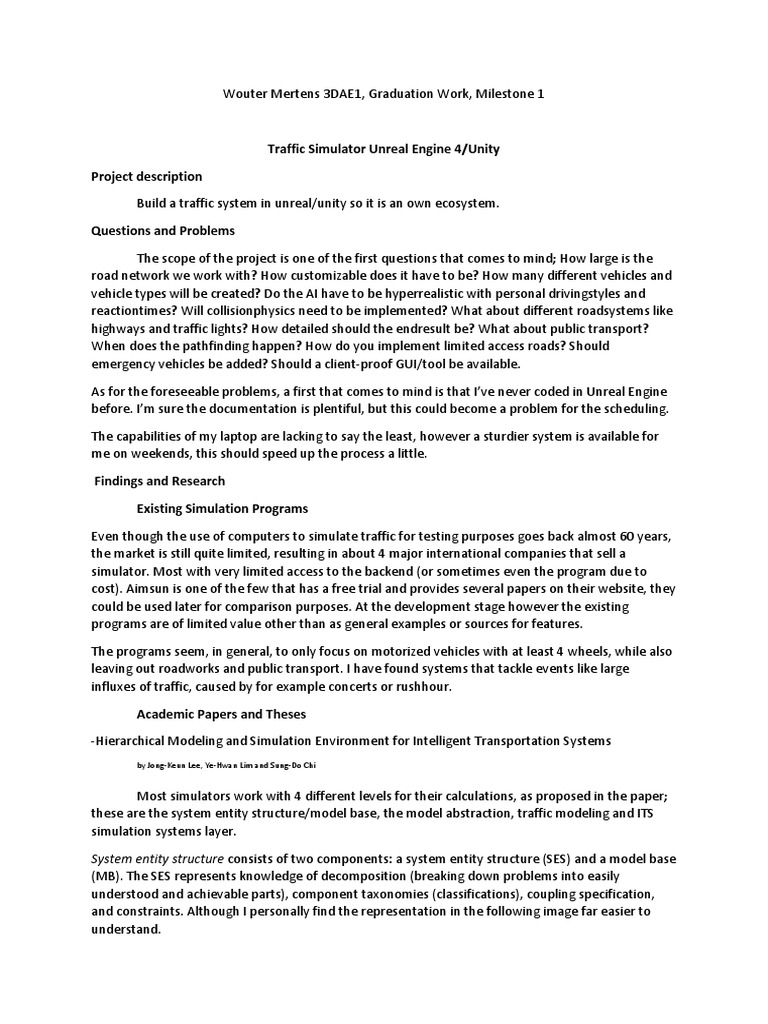 Wouter Mertens 3DAE1, Graduation Work, Milestone 1

Traffic Simulator Unreal Engine 4/Unity

Project description

Build a traffic system in unreal/unity so it is an own ecosystem.

Questions and Problems

The scope of the project is one of the first questions that comes to mind; How large is the road network we work with? How customizable does it have to be? How many different vehicles and vehicle types will be created? Do the AI have to be hyperrealistic with personal drivingstyles and reactiontimes? Will collisionphysics need to be implemented? What about different roadsystems like highways and traffic lights? How detailed should the endresult be? What about public transport? When does the pathfinding happen? How do you implement limited access roads? Should emergency vehicles be added? Should a client-proof GUI/tool be available.

As for the foreseeable problems, a first that comes to mind is that I've never coded in Unreal Engine before. I'm sure the documentation is plentiful, but this could become a problem for the scheduling.

The capabilities of my laptop are lacking to say the least, however a sturdier system is available for me on weekends, this should speed up the process a little.

Findings and Research

Existing Simulation Programs

Even though the use of computers to simulate traffic for testing purposes goes back almost 60 years, the market is still quite limited, resulting in about 4 major international companies that sell a simulator. Most with very limited access to the backend (or sometimes even the program due to cost). Aimsun is one of the few that has a free trial and provides several papers on their website, they could be used later for comparison purposes. At the development stage however the existing programs are of limited value other than as general examples or sources for features.

The programs seem, in general, to only focus on motorized vehicles with at least 4 wheels, while also leaving out roadworks and public transport. I have found systems that tackle events like large influxes of traffic, caused by for example concerts or rushhour.

Academic Papers and Theses

-Hierarchical Modeling and Simulation Environment for Intelligent Transportation Systems

by Jong-Keun Lee, Ye-Hwan Lim and Sung-Do Chi

Most simulators work with 4 different levels for their calculations, as proposed in the paper; these are the system entity structure/model base, the model abstraction, traffic modeling and ITS simulation systems layer.

System entity structure consists of two components: a system entity structure (SES) and a model base (MB). The SES represents knowledge of decomposition (breaking down problems into easily understood and achievable parts), component taxonomies (classifications), coupling specification, and constraints. Although I personally find the representation in the following image far easier to understand.